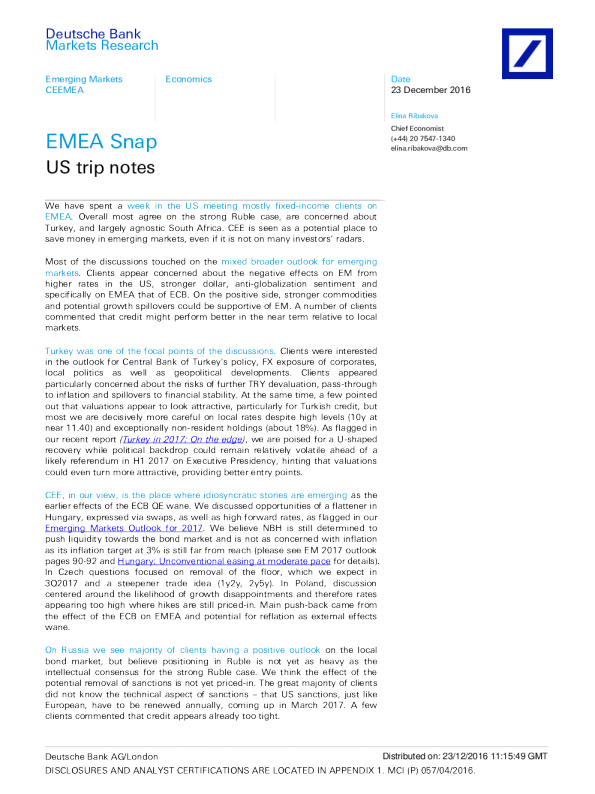 Deutsche Bank
Markets Research

Emerging Markets
CEEMEA

Economics

Date
23 December 2016

Elina Ribakova

Chief Economist
(+44) 20 7547-1340
elina.ribakova@db.com

EMEA Snap

US trip notes

We have spent a week in the US meeting mostly fixed-income clients on EMEA. Overall most agree on the strong Ruble case, are concerned about Turkey, and largely agnostic South Africa. CEE is seen as a potential place to save money in emerging markets, even if it is not on many investors' radars.

Most of the discussions touched on the mixed broader outlook for emerging markets. Clients appear concerned about the negative effects on EM from higher rates in the US, stronger dollar, anti-globalization sentiment and specifically on EMEA that of ECB. On the positive side, stronger commodities and potential growth spillovers could be supportive of EM. A number of clients commented that credit might perform better in the near term relative to local markets.

Turkey was one of the focal points of the discussions. Clients were interested in the outlook for Central Bank of Turkey's policy, FX exposure of corporates, local politics as well as geopolitical developments. Clients appeared particularly concerned about the risks of further TRY devaluation, pass-through to inflation and spillovers to financial stability. At the same time, a few pointed out that valuations appear to look attractive, particularly for Turkish credit, but most we are decisively more careful on local rates despite high levels (10y at near 11.40) and exceptionally non-resident holdings (about 18%). As flagged in our recent report (Turkey in 2017: On the edge), we are poised for a U-shaped recovery while political backdrop could remain relatively volatile ahead of a likely referendum in H1 2017 on Executive Presidency, hinting that valuations could even turn more attractive, providing better entry points.

CEE, in our view, is the place where idiosyncratic stories are emerging as the earlier effects of the ECB QE wane. We discussed opportunities of a flattener in Hungary, expressed via swaps, as well as high forward rates, as flagged in our Emerging Markets Outlook for 2017. We believe NBH is still determined to push liquidity towards the bond market and is not as concerned with inflation as its inflation target at 3% is still far from reach (please see EM 2017 outlook pages 90-92 and Hungary: Unconventional easing at moderate pace for details). In Czech questions focused on removal of the floor, which we expect in 3Q2017 and a steepener trade idea (1y2y, 2y5y). In Poland, discussion centered around the likelihood of growth disappointments and therefore rates appearing too high where hikes are still priced-in. Main push-back came from the effect of the ECB on EMEA and potential for reflation as external effects wane.

On Russia we see majority of clients having a positive outlook on the local bond market, but believe positioning in Ruble is not yet as heavy as the intellectual consensus for the strong Ruble case. We think the effect of the potential removal of sanctions is not yet priced-in. The great majority of clients did not know the technical aspect of sanctions – that US sanctions, just like European, have to be renewed annually, coming up in March 2017. A few clients commented that credit appears already too tight.

Deutsche Bank AG/London

Distributed on: 23/12/2016 11:15:49 GMT

DISCLOSURES AND ANALYST CERTIFICATIONS ARE LOCATED IN APPENDIX 1. MCI (P) 057/04/2016.